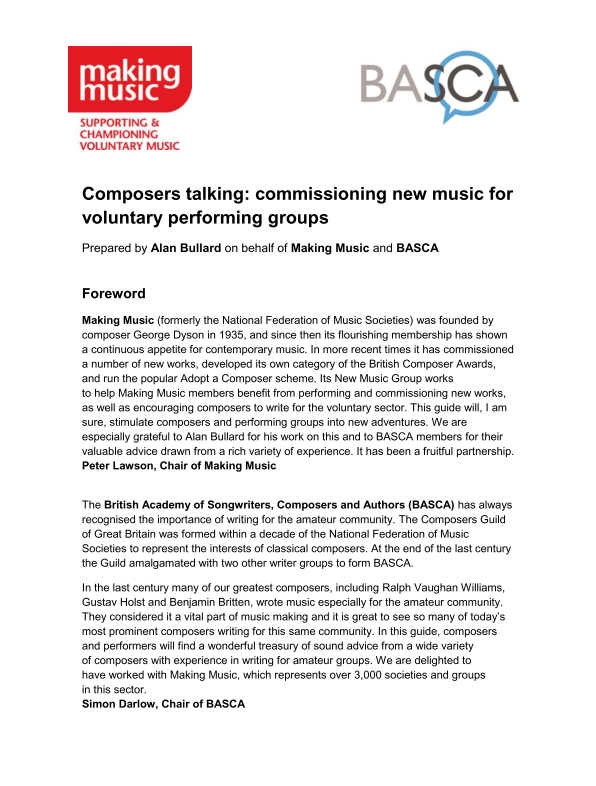 making music

SUPPORTING & CHAMPIONING VOLUNTARY MUSIC

BASCA

Composers talking: commissioning new music for voluntary performing groups

Prepared by Alan Bullard on behalf of Making Music and BASCA

Foreword

Making Music (formerly the National Federation of Music Societies) was founded by composer George Dyson in 1935, and since then its flourishing membership has shown a continuous appetite for contemporary music. In more recent times it has commissioned a number of new works, developed its own category of the British Composer Awards, and run the popular Adopt a Composer scheme. Its New Music Group works to help Making Music members benefit from performing and commissioning new works, as well as encouraging composers to write for the voluntary sector. This guide will, I am sure, stimulate composers and performing groups into new adventures. We are especially grateful to Alan Bullard for his work on this and to BASCA members for their valuable advice drawn from a rich variety of experience. It has been a fruitful partnership.
Peter Lawson, Chair of Making Music

The British Academy of Songwriters, Composers and Authors (BASCA) has always recognised the importance of writing for the amateur community. The Composers Guild of Great Britain was formed within a decade of the National Federation of Music Societies to represent the interests of classical composers. At the end of the last century the Guild amalgamated with two other writer groups to form BASCA.

In the last century many of our greatest composers, including Ralph Vaughan Williams, Gustav Holst and Benjamin Britten, wrote music especially for the amateur community. They considered it a vital part of music making and it is great to see so many of today's most prominent composers writing for this same community. In this guide, composers and performers will find a wonderful treasury of sound advice from a wide variety of composers with experience in writing for amateur groups. We are delighted to have worked with Making Music, which represents over 3,000 societies and groups in this sector.
Simon Darlow, Chair of BASCA